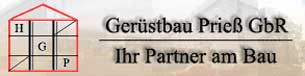 H
G
P

Gerüstbau Prieß GbR

Ihr Partner am Bau